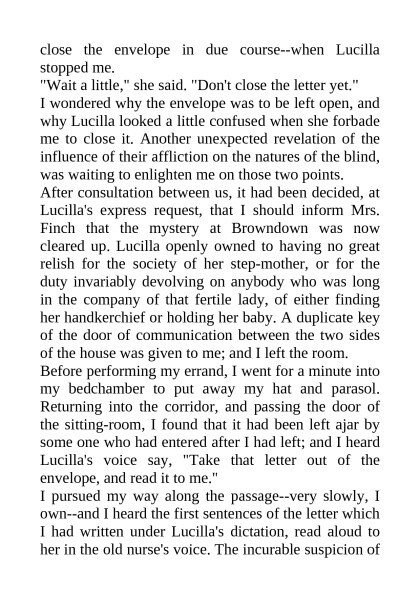 close the envelope in due course--when Lucilla stopped me.
"Wait a little," she said. "Don't close the letter yet."
I wondered why the envelope was to be left open, and why Lucilla looked a little confused when she forbade me to close it. Another unexpected revelation of the influence of their affliction on the natures of the blind, was waiting to enlighten me on those two points.
After consultation between us, it had been decided, at Lucilla's express request, that I should inform Mrs. Finch that the mystery at Browndown was now cleared up. Lucilla openly owned to having no great relish for the society of her step-mother, or for the duty invariably devolving on anybody who was long in the company of that fertile lady, of either finding her handkerchief or holding her baby. A duplicate key of the door of communication between the two sides of the house was given to me; and I left the room.
Before performing my errand, I went for a minute into my bedchamber to put away my hat and parasol. Returning into the corridor, and passing the door of the sitting-room, I found that it had been left ajar by some one who had entered after I had left; and I heard Lucilla's voice say, "Take that letter out of the envelope, and read it to me."
I pursued my way along the passage--very slowly, I own--and I heard the first sentences of the letter which I had written under Lucilla's dictation, read aloud to her in the old nurse's voice. The incurable suspicion of